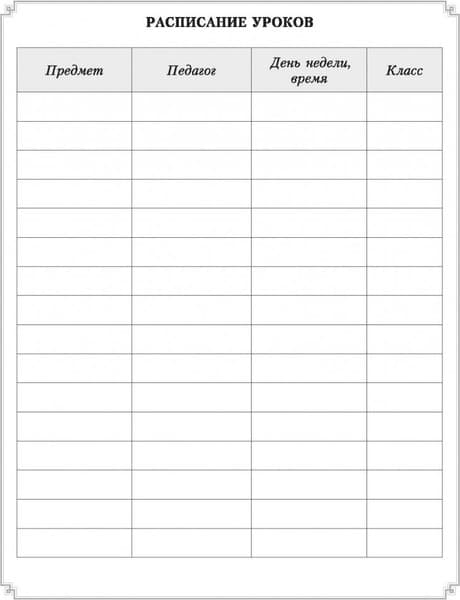 РАСПИСАНИЕ УРОКОВ

| Предмет | Педагог | День недели, время | Класс |
|---|---|---|---|
| | | | |
| | | | |
| | | | |
| | | | |
| | | | |
| | | | |
| | | | |
| | | | |
| | | | |
| | | | |
| | | | |
| | | | |
| | | | |
| | | | |
| | | | |
| | | | |